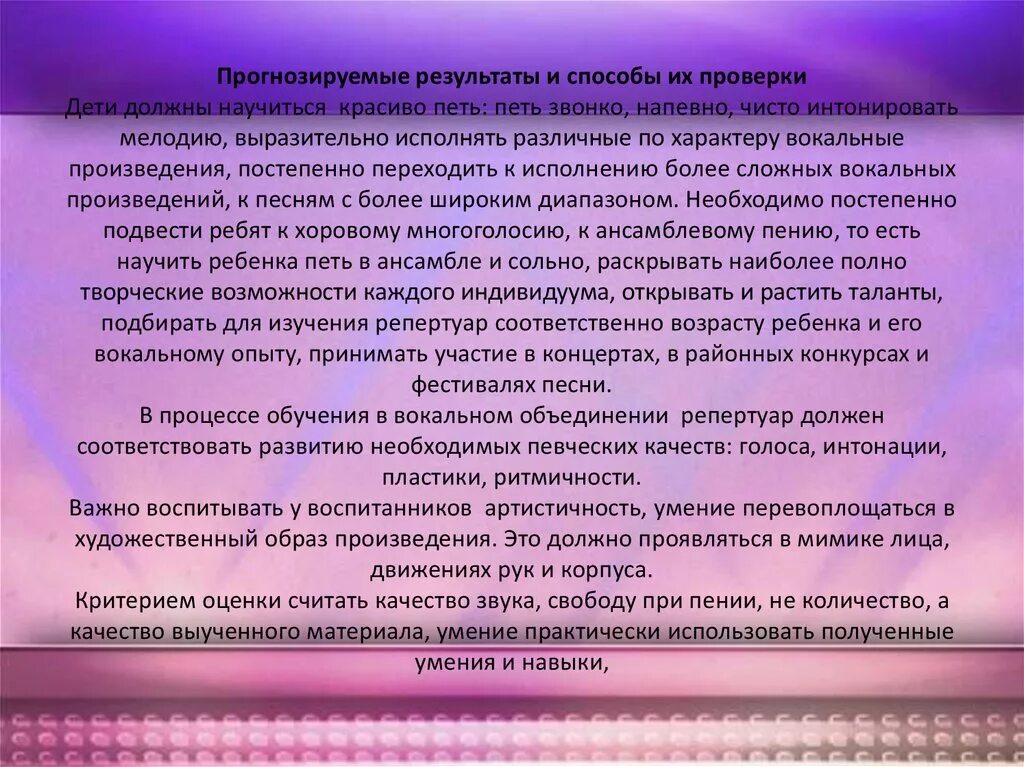 Прогнозируемые результаты и способы их проверки
Дети должны научиться красиво петь: петь звонко, напевно, чисто интонировать мелодию, выразительно исполнять различные по характеру вокальные произведения, постепенно переходить к исполнению более сложных вокальных произведений, к песням с более широким диапазоном. Необходимо постепенно подвести ребят к хоровому многоголосию, к ансамблевому пению, то есть научить ребенка петь в ансамбле и сольно, раскрывать наиболее полно творческие возможности каждого индивидуума, открывать и растить таланты, подбирать для изучения репертуар соответственно возрасту ребенка и его вокальному опыту, принимать участие в концертах, в районных конкурсах и фестивалях песни.
В процессе обучения в вокальном объединении репертуар должен соответствовать развитию необходимых певческих качеств: голоса, интонации, пластики, ритмичности.
Важно воспитывать у воспитанников артистичность, умение перевоплощаться в художественный образ произведения. Это должно проявляться в мимике лица, движениях рук и корпуса.
Критерием оценки считать качество звука, свободу при пении, не количество, а качество выученного материала, умение практически использовать полученные умения и навыки,